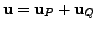 $\mathbf{u} = \mathbf{u}_P + \mathbf{u}_Q$